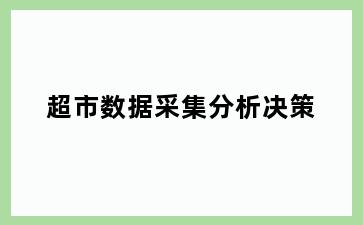 超市数据采集分析决策